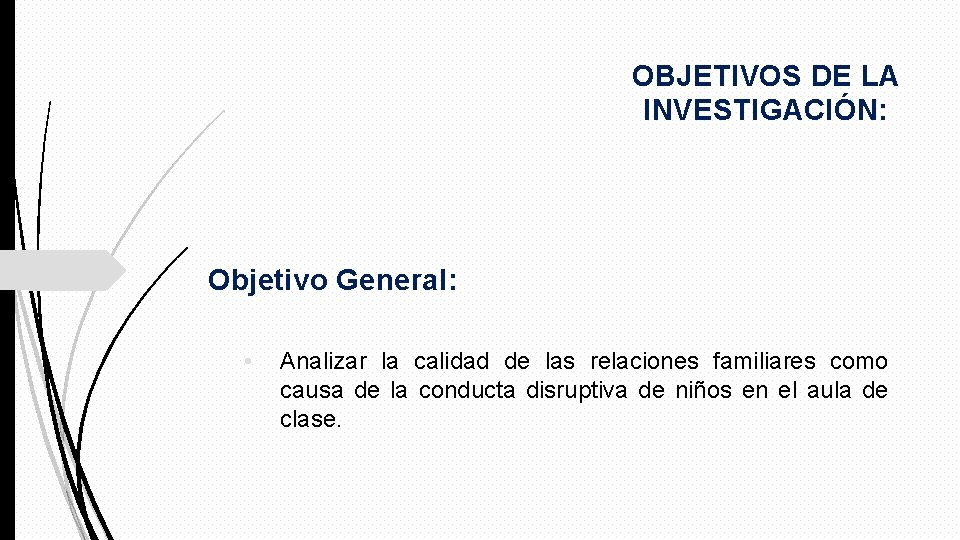 OBJETIVOS DE LA INVESTIGACIÓN:

Objetivo General:

• Analizar la calidad de las relaciones familiares como causa de la conducta disruptiva de niños en el aula de clase.